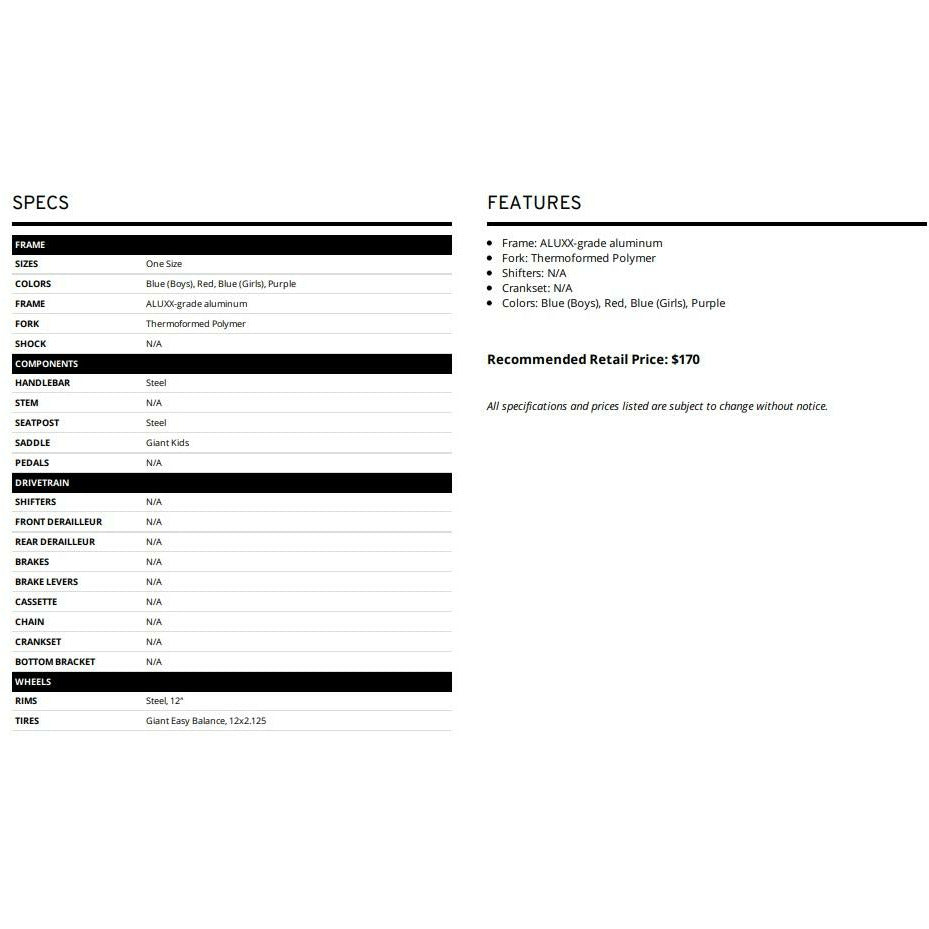 SPECS

| FRAME | |
|---|---|
| SIZES | One Size |
| COLORS | Blue (Boys), Red, Blue (Girls), Purple |
| FRAME | ALUXX-grade aluminum |
| FORK | Thermoformed Polymer |
| SHOCK | N/A |
| COMPONENTS | |
| HANDLEBAR | Steel |
| STEM | N/A |
| SEATPOST | Steel |
| SADDLE | Giant Kids |
| PEDALS | N/A |
| DRIVETRAIN | |
| SHIFTERS | N/A |
| FRONT DERAILLEUR | N/A |
| REAR DERAILLEUR | N/A |
| BRAKES | N/A |
| BRAKE LEVERS | N/A |
| CASSETTE | N/A |
| CHAIN | N/A |
| CRANKSET | N/A |
| BOTTOM BRACKET | N/A |
| WHEELS | |
| RIMS | Steel, 12" |
| TIRES | Giant Easy Balance, 12x2.125 |

FEATURES

- Frame: ALUXX-grade aluminum
- Fork: Thermoformed Polymer
- Shifters: N/A
- Crankset: N/A
- Colors: Blue (Boys), Red, Blue (Girls), Purple

Recommended Retail Price: $170

All specifications and prices listed are subject to change without notice.